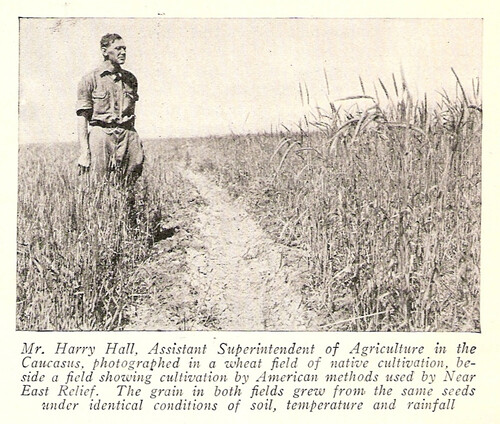 Mr. Harry Hall, Assistant Superintendent of Agriculture in the Caucasus, photographed in a wheat field of native cultivation, beside a field showing cultivation by American methods used by Near East Relief. The grain in both fields grew from the same seeds under identical conditions of soil, temperature and rainfall